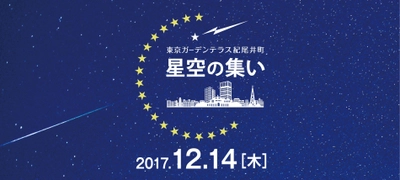 東京ガーデンテラス紀尾井町
星空の集い

2017.12.14［木］